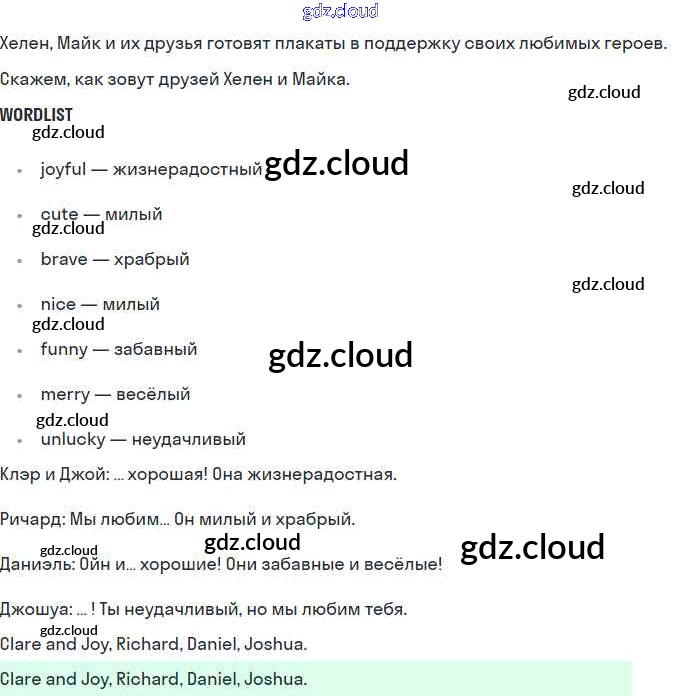 gdz.cloud

Хелен, Майк и их друзья готовят плакаты в поддержку своих любимых героев.

Скажем, как зовут друзей Хелен и Майка.

gdz.cloud

WORDLIST

gdz.cloud

- joyful — жизнерадостный gdz.cloud

gdz.cloud

- cute — милый

gdz.cloud

- brave — храбрый

gdz.cloud

- nice — милый

gdz.cloud

- funny — забавный gdz.cloud

- merry — весёлый

gdz.cloud

- unlucky — неудачливый

Клэр и Джой: ... хорошая! Она жизнерадостная.

Ричард: Мы любим... Он милый и храбрый.

gdz.cloud gdz.cloud gdz.cloud

Даниэль: Ойн и... хорошие! Они забавные и весёлые!

Джошуа: ... ! Ты неудачливый, но мы любим тебя.

gdz.cloud

Clare and Joy, Richard, Daniel, Joshua.

Clare and Joy, Richard, Daniel, Joshua.